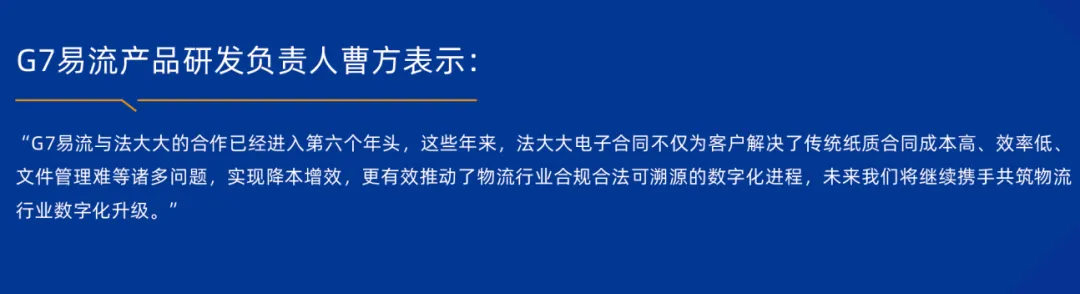 G7易流产品研发负责人曹方表示：

“G7易流与法大大的合作已经进入第六个年头，这些年来，法大大电子合同不仅为客户解决了传统纸质合同成本高、效率低、文件管理难等诸多问题，实现降本增效，更有效推动了物流行业合规合法可溯源的数字化进程，未来我们将继续携手共筑物流行业数字化升级。”